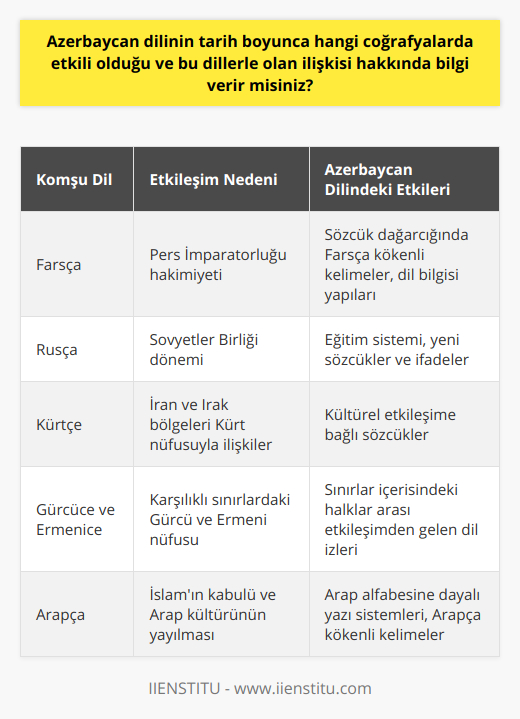 Azerbaycan dilinin tarih boyunca hangi coğrafyalarda etkili olduğu ve bu dillerle olan ilişkisi hakkında bilgi verir misiniz?

| Komşu Dil | Etkileşim Nedeni | Azerbaycan Dilindeki Etkileri |
|---|---|---|
| Farsça | Pers İmparatorluğu hakimiyeti | Sözcük dağarcığında Farsça kökenli kelimeler, dil bilgisi yapıları |
| Rusça | Sovyetler Birliği dönemi | Eğitim sistemi, yeni sözcükler ve ifadeler |
| Kürtçe | İran ve Irak bölgeleri Kürt nüfusuyla ilişkiler | Kültürel etkileşime bağlı sözcükler |
| Gürcüce ve Ermenice | Karşılıklı sınırlardaki Gürcü ve Ermeni nüfusu | Sınırlar içerisindeki halklar arası etkileşimden gelen dil izleri |
| Arapça | İslam'ın kabulü ve Arap kültürünün yayılması | Arap alfabesine dayalı yazı sistemleri, Arapça kökenli kelimeler |

IIENSTITU - www.iienstitu.com